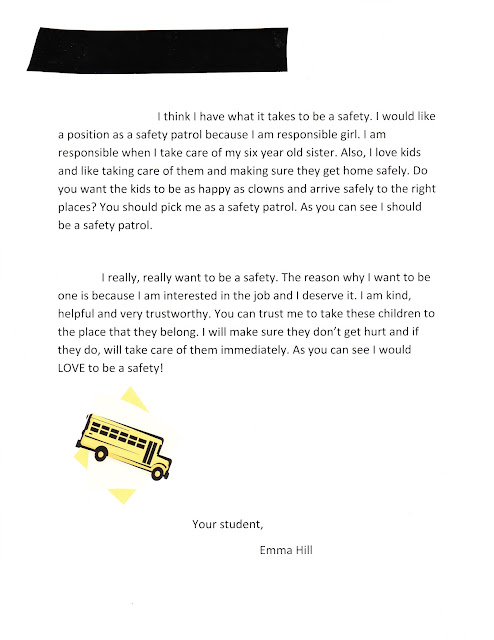 I think I have what it takes to be a safety. I would like a position as a safety patrol because I am responsible girl. I am responsible when I take care of my six year old sister. Also, I love kids and like taking care of them and making sure they get home safely. Do you want the kids to be as happy as clowns and arrive safely to the right places? You should pick me as a safety patrol. As you can see I should be a safety patrol.

I really, really want to be a safety. The reason why I want to be one is because I am interested in the job and I deserve it. I am kind, helpful and very trustworthy. You can trust me to take these children to the place that they belong. I will make sure they don't get hurt and if they do, will take care of them immediately. As you can see I would LOVE to be a safety!

Your student,

Emma Hill